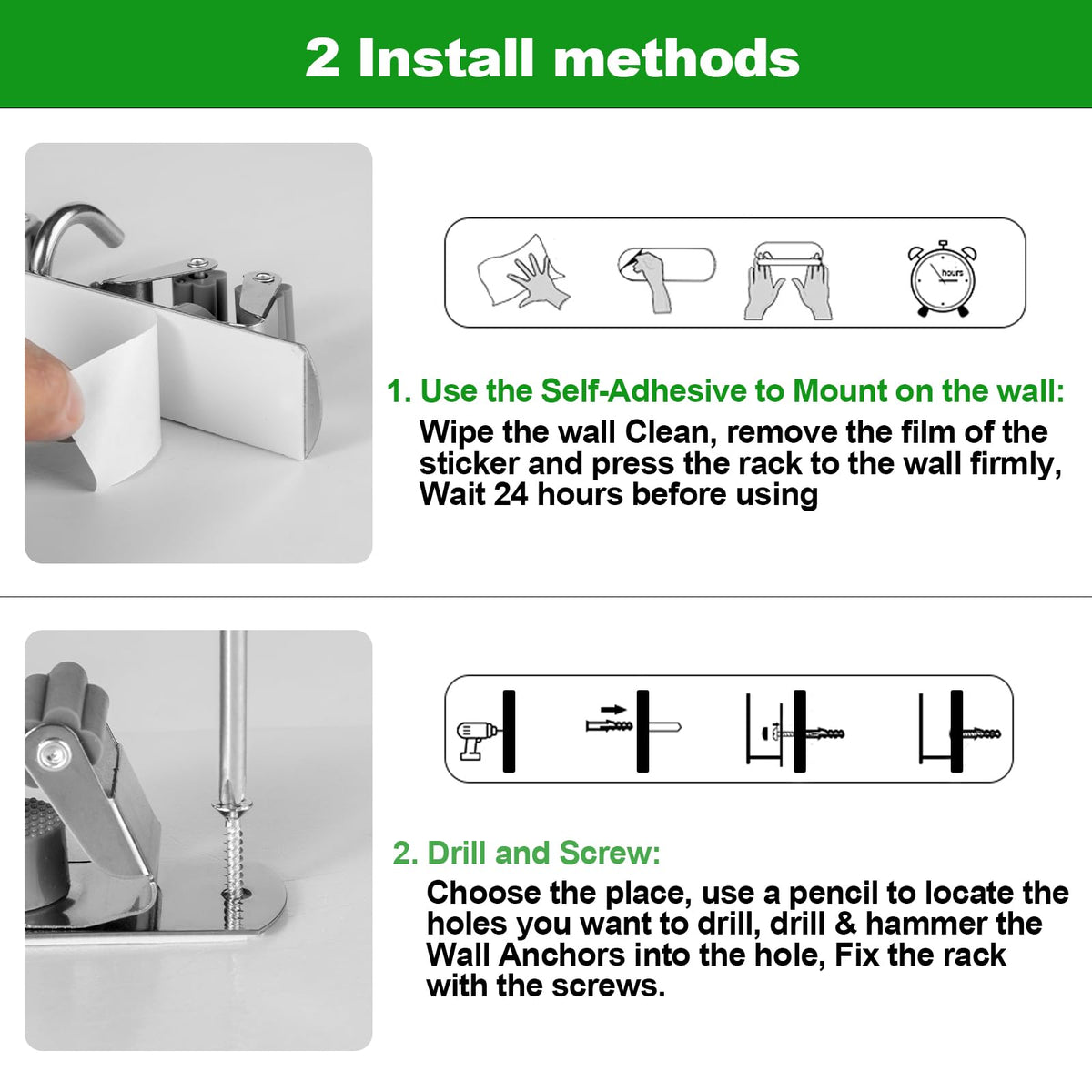 2 Install methods

hours

1. Use the Self-Adhesive to Mount on the wall:
Wipe the wall Clean, remove the film of the sticker and press the rack to the wall firmly, Wait 24 hours before using

2. Drill and Screw:
Choose the place, use a pencil to locate the holes you want to drill, drill & hammer the Wall Anchors into the hole, Fix the rack with the screws.